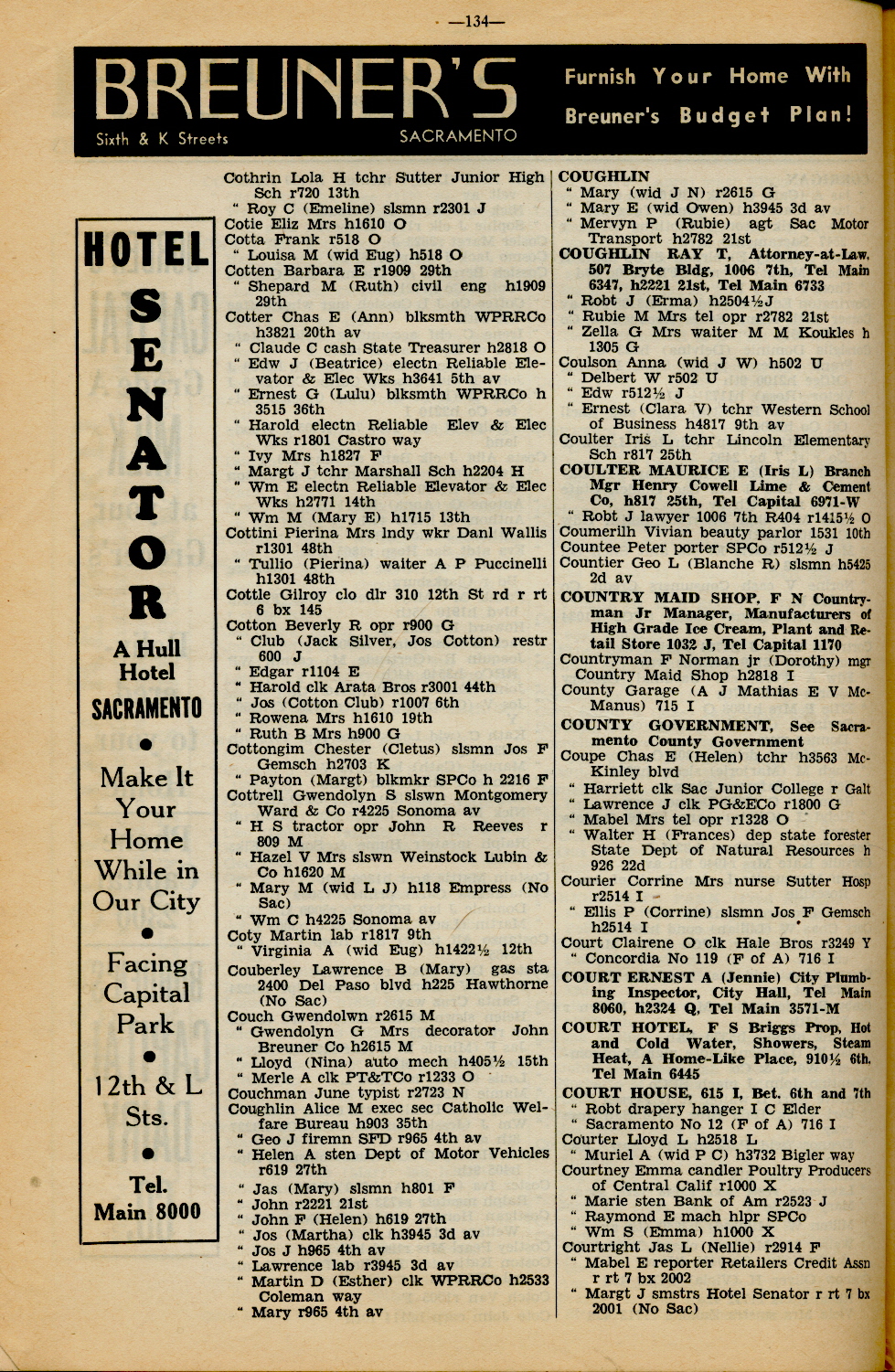 —134—

BREUNER'S
Sixth & K Streets SACRAMENTO
Furnish Your Home With Breuner's Budget Plan!

HOTEL SENATOR
A Hull Hotel
SACRAMENTO
•
Make It Your Home While in Our City
•
Facing Capital Park
•
12th & L Sts.
•
Tel. Main 8000

Cothrin Lola H tchr Sutter Junior High Sch r720 13th
" Roy C (Emeline) slsmn r2301 J
Cotie Eliz Mrs h1610 O
Cotta Frank r518 O
" Louisa M (wid Eug) h518 O
Cotten Barbara E r1909 29th
" Shepard M (Ruth) civil eng h1909 29th
Cotter Chas E (Ann) blksmth WPRRCo h3821 20th av
" Claude C cash State Treasurer h2818 O
" Edw J (Beatrice) electn Reliable Elevator & Elec Wks h3641 5th av
" Ernest G (Lulu) blksmth WPRRCo h 3515 36th
" Harold electn Reliable Elev & Elec Wks r1801 Castro way
" Ivy Mrs h1827 F
" Margt J tchr Marshall Sch h2204 H
" Wm E electn Reliable Elevator & Elec Wks h2771 14th
" Wm M (Mary E) h1715 13th
Cottini Pierina Mrs lndy wkr Danl Wallis r1301 48th
" Tullio (Pierina) waiter A P Puccinelli h1301 48th
Cottle Gilroy clo dlr 310 12th St rd r rt 6 bx 145
Cotton Beverly R opr r900 G
" Club (Jack Silver, Jos Cotton) restr 600 J
" Edgar r1104 E
" Harold clk Arata Bros r3001 44th
" Jos (Cotton Club) r1007 6th
" Rowena Mrs h1610 19th
" Ruth B Mrs h900 G
Cottongim Chester (Cletus) slsmn Jos F Gemsch h2703 K
" Payton (Margt) blkmkr SPCo h 2216 F
Cottrell Gwendolyn S slswn Montgomery Ward & Co r4225 Sonoma av
" H S tractor opr John R Reeves r 809 M
" Hazel V Mrs slswn Weinstock Lubin & Co h1620 M
" Mary M (wid L J) h118 Empress (No Sac)
" Wm C h4225 Sonoma av
Coty Martin lab r1817 9th
" Virginia A (wid Eug) h1422½ 12th
Couberley Lawrence B (Mary) gas sta 2400 Del Paso blvd h225 Hawthorne (No Sac)
Couch Gwendolwn r2615 M
" Gwendolyn G Mrs decorator John Breuner Co h2615 M
" Lloyd (Nina) auto mech h405½ 15th
" Merle A clk PT&TCo r1233 O
Couchman June typist r2723 N
Coughlin Alice M exec sec Catholic Welfare Bureau h903 35th
" Geo J firemn SFD r965 4th av
" Helen A sten Dept of Motor Vehicles r619 27th
" Jas (Mary) slsmn h801 F
" John r2221 21st
" John F (Helen) h619 27th
" Jos (Martha) clk h3945 3d av
" Jos J h965 4th av
" Lawrence lab r3945 3d av
" Martin D (Esther) clk WPRRCo h2533 Coleman way
" Mary r965 4th av

COUGHLIN
" Mary (wid J N) r2615 G
" Mary E (wid Owen) h3945 3d av
" Mervyn P (Rubie) agt Sac Motor Transport h2782 21st
COUGHLIN RAY T, Attorney-at-Law, 507 Bryte Bldg, 1006 7th, Tel Main 6347, h2221 21st, Tel Main 6733
" Robt J (Erma) h2504½J
" Rubie M Mrs tel opr r2782 21st
" Zella G Mrs waiter M M Koukles h 1305 G
Coulson Anna (wid J W) h502 U
" Delbert W r502 U
" Edw r512½ J
" Ernest (Clara V) tchr Western School of Business h4817 9th av
Coulter Iris L tchr Lincoln Elementary Sch r817 25th
COULTER MAURICE E (Iris L) Branch Mgr Henry Cowell Lime & Cement Co, h817 25th, Tel Capital 6971-W
" Robt J lawyer 1006 7th R404 r1415½ O
Coumerilh Vivian beauty parlor 1531 10th
Countee Peter porter SPCo r512½ J
Countier Geo L (Blanche R) slsmn h5425 2d av
COUNTRY MAID SHOP, F N Countryman Jr Manager, Manufacturers of High Grade Ice Cream, Plant and Retail Store 1032 J, Tel Capital 1170
Countryman F Norman jr (Dorothy) mgr Country Maid Shop h2818 I
County Garage (A J Mathias E V McManus) 715 I
COUNTY GOVERNMENT, See Sacramento County Government
Coupe Chas E (Helen) tchr h3563 McKinley blvd
" Harriett clk Sac Junior College r Galt
" Lawrence J clk PG&ECo r1800 G
" Mabel Mrs tel opr r1328 O
" Walter H (Frances) dep state forester State Dept of Natural Resources h 926 22d
Courier Corrine Mrs nurse Sutter Hosp r2514 I
" Ellis P (Corrine) slsmn Jos F Gemsch h2514 I
Court Clairene O clk Hale Bros r3249 Y
" Concordia No 119 (F of A) 716 I
COURT ERNEST A (Jennie) City Plumbing Inspector, City Hall, Tel Main 8060, h2324 Q, Tel Main 3571-M
COURT HOTEL, F S Briggs Prop, Hot and Cold Water, Showers, Steam Heat, A Home-Like Place, 910½ 6th, Tel Main 6445
COURT HOUSE, 615 I, Bet. 6th and 7th
" Robt drapery hanger I C Elder
" Sacramento No 12 (F of A) 716 I
Courter Lloyd L h2518 L
" Muriel A (wid P C) h3732 Bigler way
Courtney Emma candler Poultry Producers of Central Calif r1000 X
" Marie sten Bank of Am r2523 J
" Raymond E mach hlpr SPCo
" Wm S (Emma) h1000 X
Courtright Jas L (Nellie) r2914 F
" Mabel E reporter Retailers Credit Assn r rt 7 bx 2002
" Margt J smstrs Hotel Senator r rt 7 bx 2001 (No Sac)